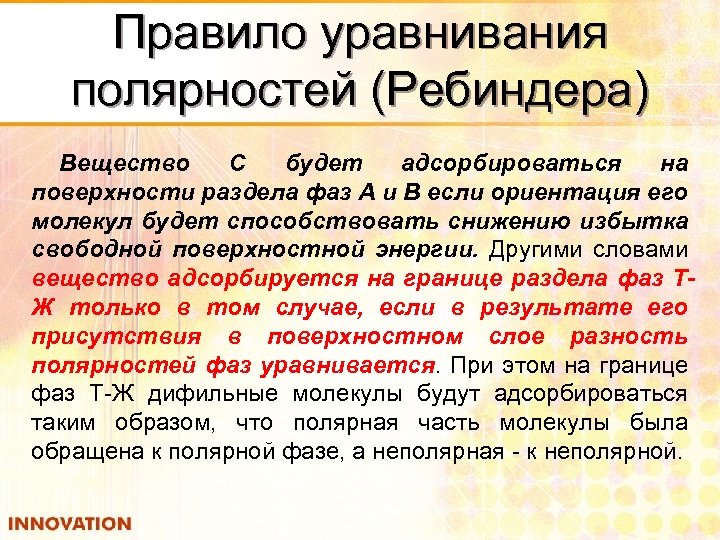 Правило уравнивания полярностей (Ребиндера)

Вещество С будет адсорбироваться на поверхности раздела фаз А и В если ориентация его молекул будет способствовать снижению избытка свободной поверхностной энергии. Другими словами вещество адсорбируется на границе раздела фаз Т-Ж только в том случае, если в результате его присутствия в поверхностном слое разность полярностей фаз уравнивается. При этом на границе фаз Т-Ж дифильные молекулы будут адсорбироваться таким образом, что полярная часть молекулы была обращена к полярной фазе, а неполярная - к неполярной.

INNOVATION